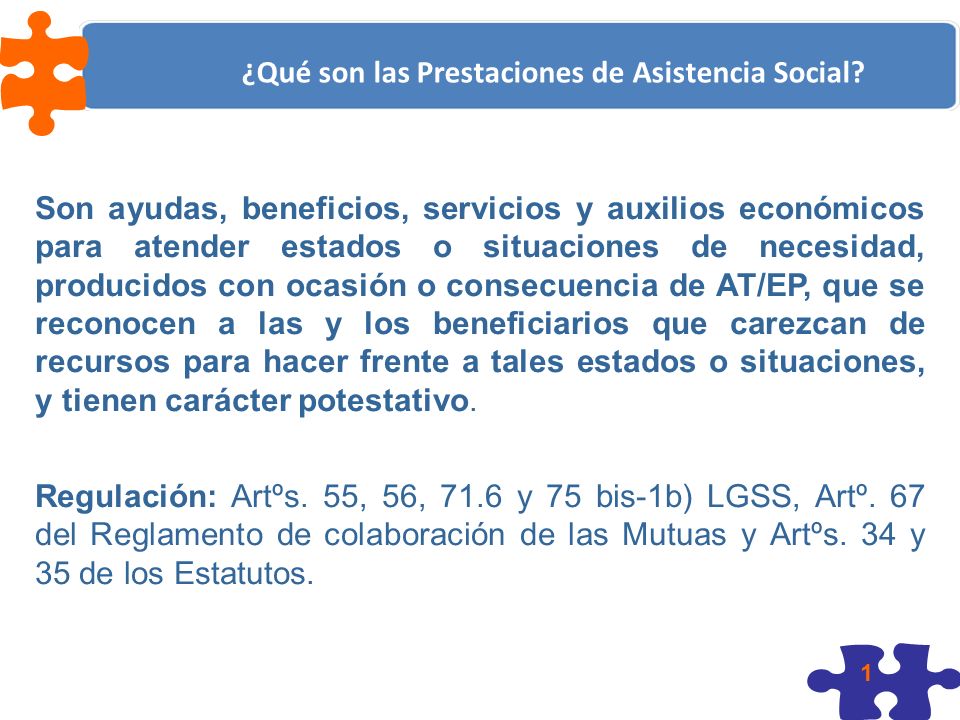 ¿Qué son las Prestaciones de Asistencia Social?

Son ayudas, beneficios, servicios y auxilios económicos para atender estados o situaciones de necesidad, producidos con ocasión o consecuencia de AT/EP, que se reconocen a las y los beneficiarios que carezcan de recursos para hacer frente a tales estados o situaciones, y tienen carácter potestativo.

Regulación: Artºs. 55, 56, 71.6 y 75 bis-1b) LGSS, Artº. 67 del Reglamento de colaboración de las Mutuas y Artºs. 34 y 35 de los Estatutos.

1